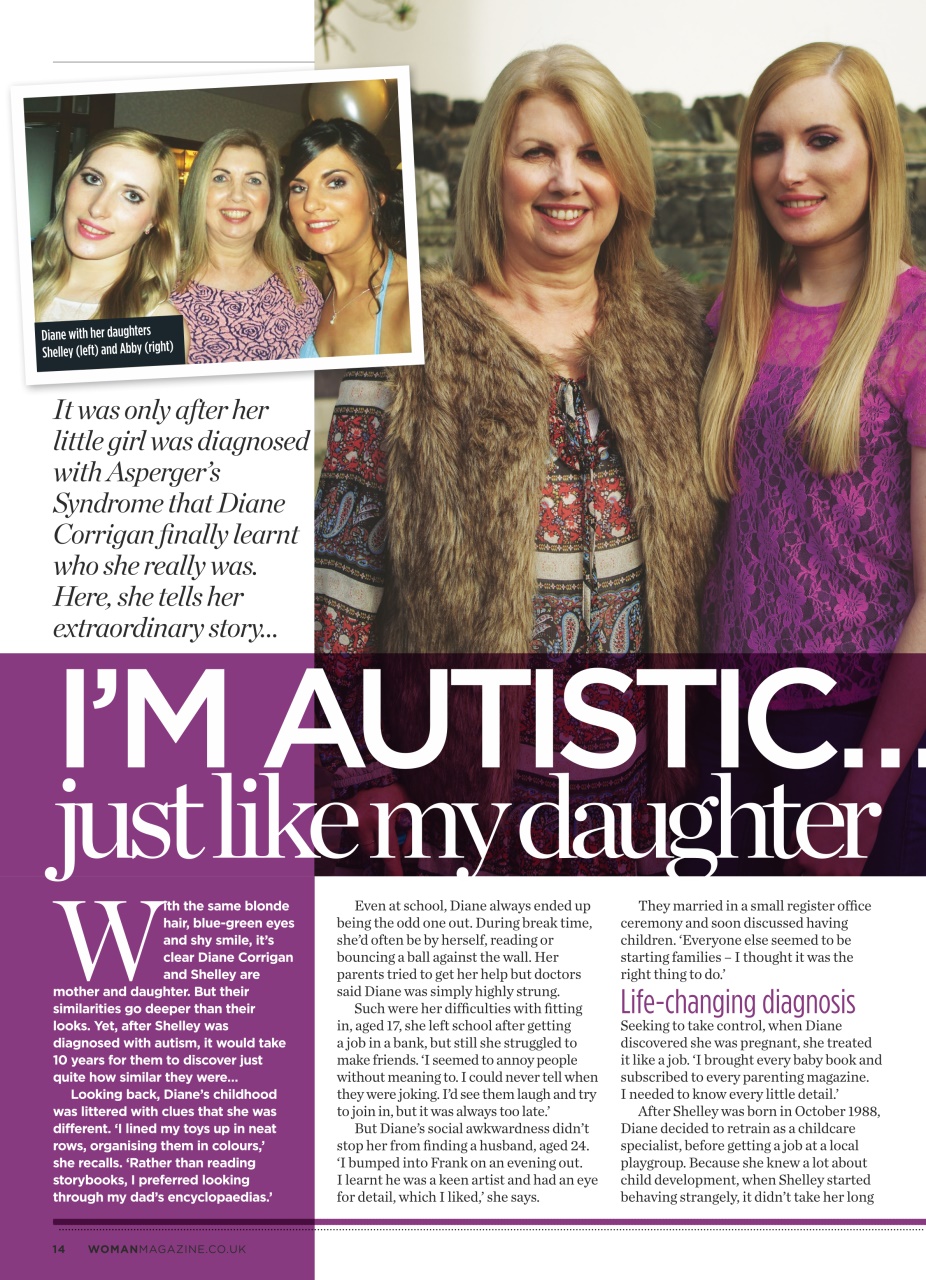 Diane with her daughters Shelley (left) and Abby (right)

It was only after her little girl was diagnosed with Asperger's Syndrome that Diane Corrigan finally learnt who she really was. Here, she tells her extraordinary story...

I'M AUTISTIC... just like my daughter

With the same blonde hair, blue-green eyes and shy smile, it's clear Diane Corrigan and Shelley are mother and daughter. But their similarities go deeper than their looks. Yet, after Shelley was diagnosed with autism, it would take 10 years for them to discover just quite how similar they were...

Looking back, Diane's childhood was littered with clues that she was different. 'I lined my toys up in neat rows, organising them in colours,' she recalls. 'Rather than reading storybooks, I preferred looking through my dad's encyclopaedias.'

Even at school, Diane always ended up being the odd one out. During break time, she'd often be by herself, reading or bouncing a ball against the wall. Her parents tried to get her help but doctors said Diane was simply highly strung.

Such were her difficulties with fitting in, aged 17, she left school after getting a job in a bank, but still she struggled to make friends. 'I seemed to annoy people without meaning to. I could never tell when they were joking. I'd see them laugh and try to join in, but it was always too late.'

But Diane's social awkwardness didn't stop her from finding a husband, aged 24. 'I bumped into Frank on an evening out. I learnt he was a keen artist and had an eye for detail, which I liked,' she says.

They married in a small register office ceremony and soon discussed having children. 'Everyone else seemed to be starting families – I thought it was the right thing to do.'

Life-changing diagnosis

Seeking to take control, when Diane discovered she was pregnant, she treated it like a job. 'I brought every baby book and subscribed to every parenting magazine. I needed to know every little detail.'

After Shelley was born in October 1988, Diane decided to retrain as a childcare specialist, before getting a job at a local playgroup. Because she knew a lot about child development, when Shelley started behaving strangely, it didn't take her long

14 WOMANMAGAZINE.CO.UK